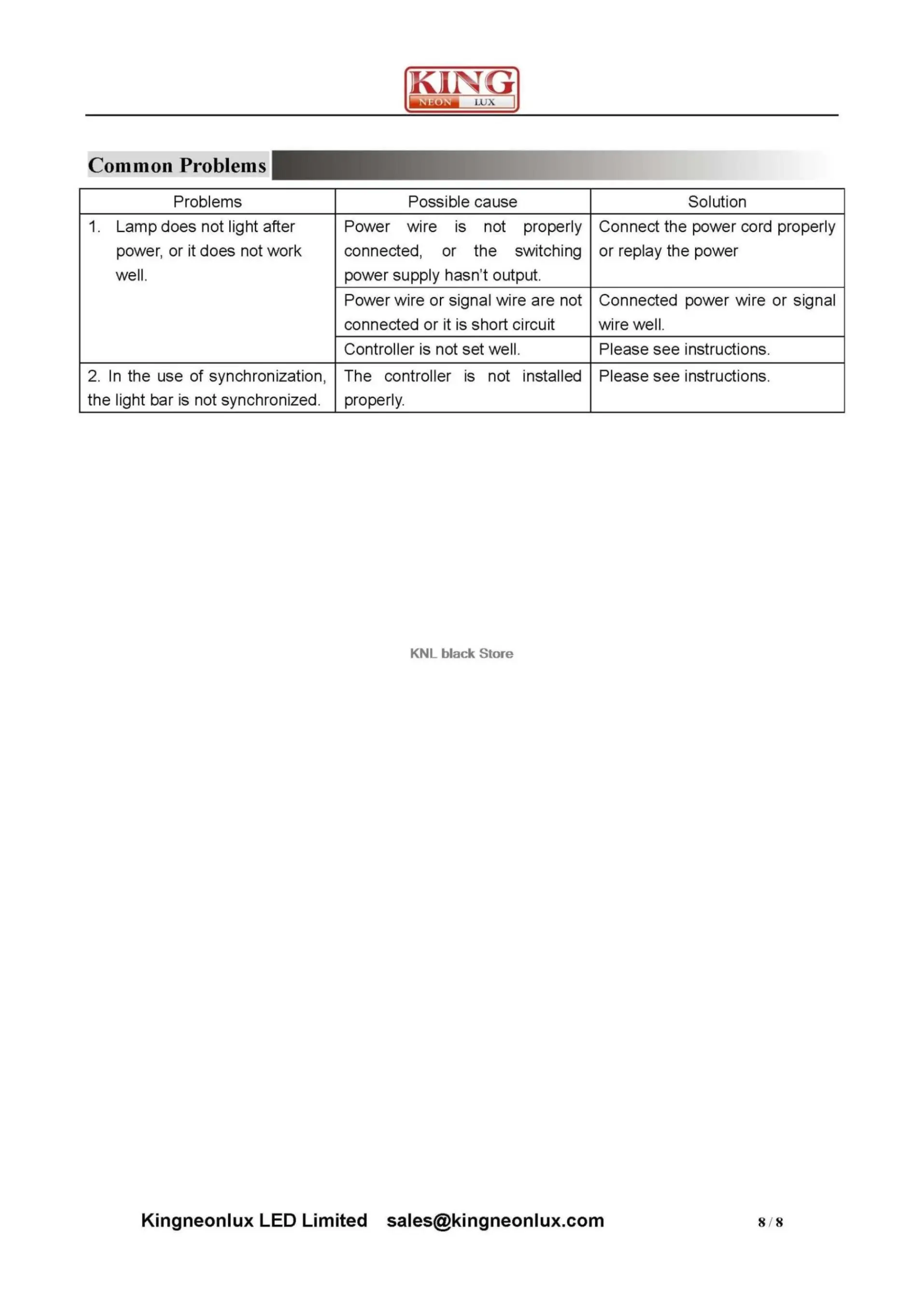 KING
NEON LUX

Common Problems

| Problems | Possible cause | Solution |
|---|---|---|
| 1. Lamp does not light after power, or it does not work well. | Power wire is not properly connected, or the switching power supply hasn't output. | Connect the power cord properly or replay the power |
| | Power wire or signal wire are not connected or it is short circuit | Connected power wire or signal wire well. |
| | Controller is not set well. | Please see instructions. |
| 2. In the use of synchronization, the light bar is not synchronized. | The controller is not installed properly. | Please see instructions. |

Kingneonlux LED Limited sales@kingneonlux.com 8 / 8

KNL black Store